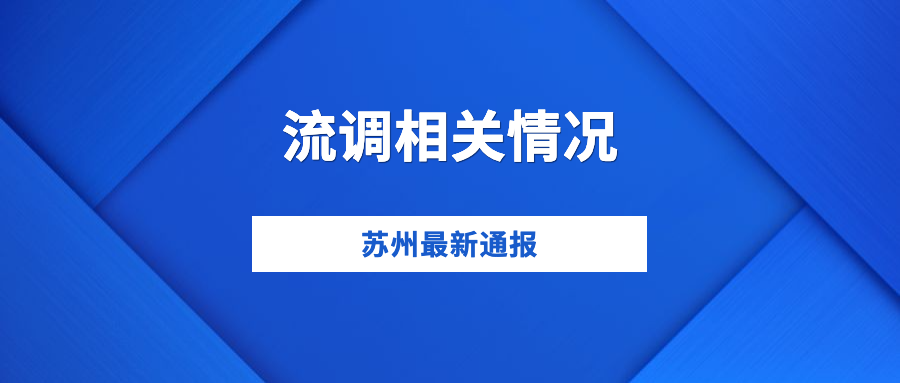 流调相关情况

苏州最新通报